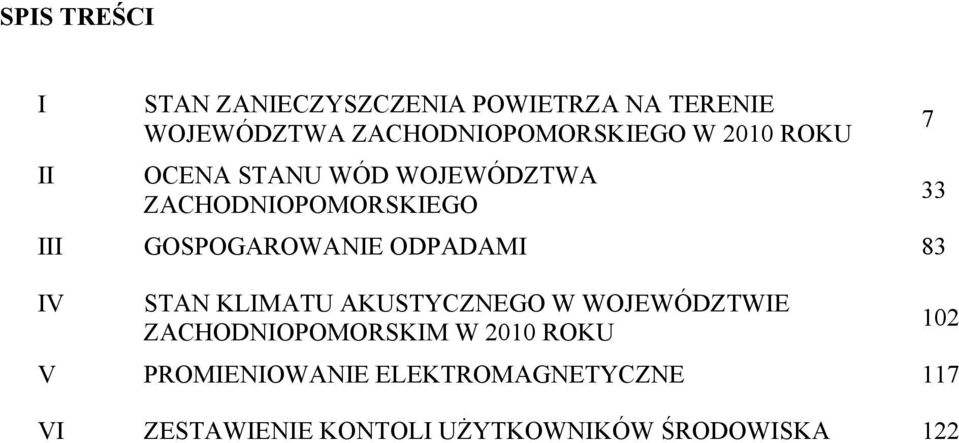 SPIS TREŚCI

| | | |
|---|---|---|
| I | STAN ZANIECZYSZCZENIA POWIETRZA NA TERENIE WOJEWÓDZTWA ZACHODNIOPOMORSKIEGO W 2010 ROKU | 7 |
| II | OCENA STANU WÓD WOJEWÓDZTWA ZACHODNIOPOMORSKIEGO | 33 |
| III | GOSPOGAROWANIE ODPADAMI | 83 |
| IV | STAN KLIMATU AKUSTYCZNEGO W WOJEWÓDZTWIE ZACHODNIOPOMORSKIM W 2010 ROKU | 102 |
| V | PROMIENIOWANIE ELEKTROMAGNETYCZNE | 117 |
| VI | ZESTAWIENIE KONTOLI UŻYTKOWNIKÓW ŚRODOWISKA | 122 |